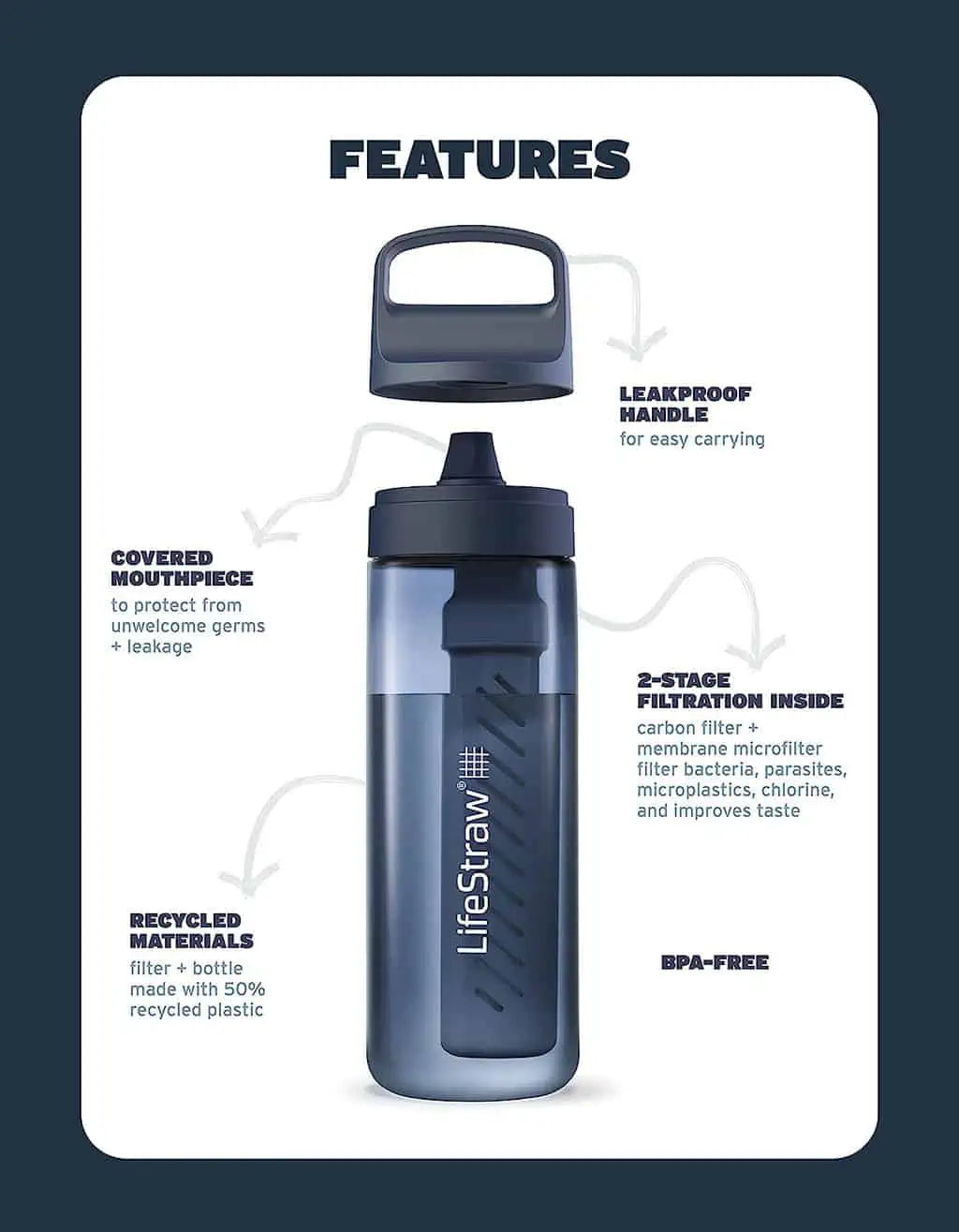 FEATURES

LEAKPROOF HANDLE
for easy carrying

COVERED MOUTHPIECE
to protect from unwelcome germs + leakage

2-STAGE FILTRATION INSIDE
carbon filter + membrane microfilter filter bacteria, parasites, microplastics, chlorine, and improves taste

LifeStraw®

RECYCLED MATERIALS
filter + bottle made with 50% recycled plastic

BPA-FREE